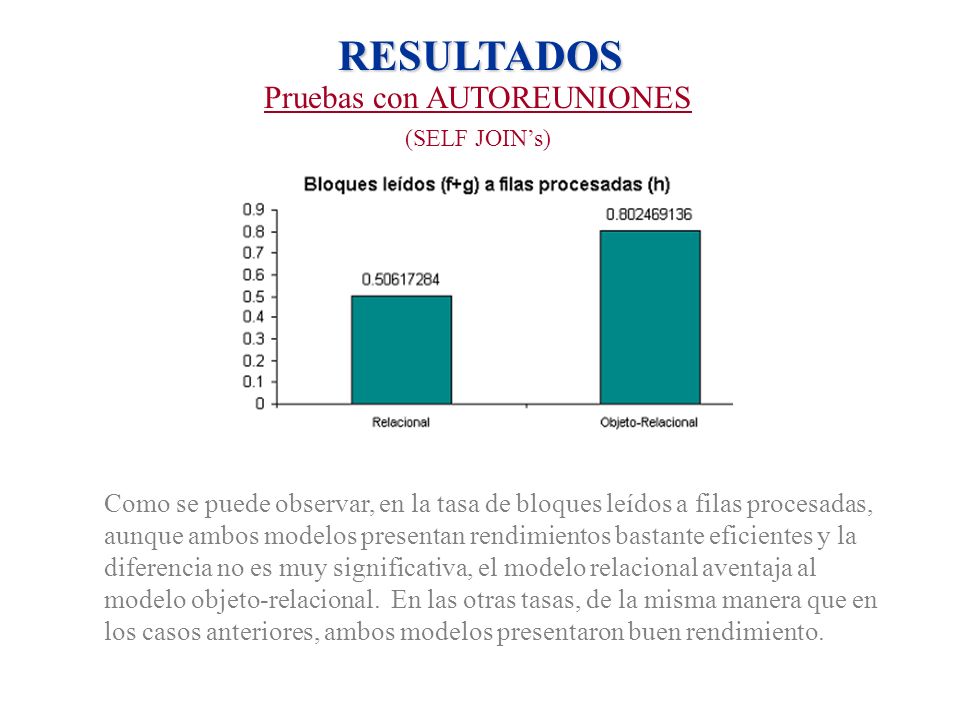 RESULTADOS
Pruebas con AUTOREUNIONES
(SELF JOIN’s)

Bloques leídos (f+g) a filas procesadas (h)

0.9
0.8
0.7
0.6
0.5
0.4
0.3
0.2
0.1
0

0.50617284
0.802469136

Relacional
Objeto-Relacional

Como se puede observar, en la tasa de bloques leídos a filas procesadas, aunque ambos modelos presentan rendimientos bastante eficientes y la diferencia no es muy significativa, el modelo relacional aventaja al modelo objeto-relacional. En las otras tasas, de la misma manera que en los casos anteriores, ambos modelos presentaron buen rendimiento.